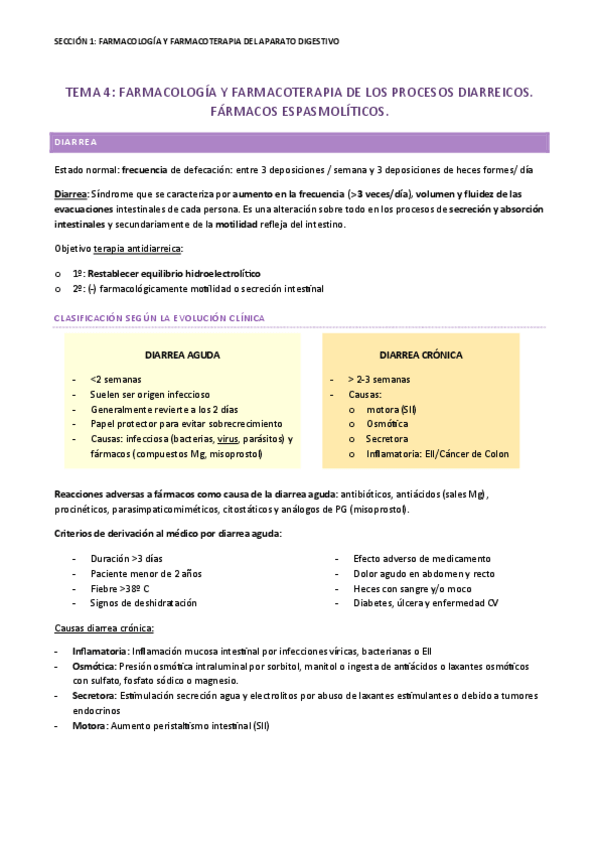 SECCIÓN 1: FARMACOLOGÍA Y FARMACOTERAPIA DEL APARATO DIGESTIVO

TEMA 4: FARMACOLOGÍA Y FARMACOTERAPIA DE LOS PROCESOS DIARREICOS. FÁRMACOS ESPASMOLÍTICOS.

DIARREA

Estado normal: frecuencia de defecación: entre 3 deposiciones / semana y 3 deposiciones de heces formes/ día

Diarrea: Síndrome que se caracteriza por aumento en la frecuencia (>3 veces/día), volumen y fluidez de las evacuaciones intestinales de cada persona. Es una alteración sobre todo en los procesos de secreción y absorción intestinales y secundariamente de la motilidad refleja del intestino.

Objetivo terapia antidiarreica:

o 1º: Restablecer equilibrio hidroelectrolítico
o 2º: (-) farmacológicamente motilidad o secreción intestinal

CLASIFICACIÓN SEGÚN LA EVOLUCIÓN CLÍNICA

DIARREA AGUDA

- <2 semanas
- Suelen ser origen infeccioso
- Generalmente revierte a los 2 días
- Papel protector para evitar sobrecrecimiento
- Causas: infecciosa (bacterias, virus, parásitos) y fármacos (compuestos Mg, misoprostol)

DIARREA CRÓNICA

- > 2-3 semanas
- Causas:
o motora (SII)
o Osmótica
o Secretora
o Inflamatoria: EII/Cáncer de Colon

Reacciones adversas a fármacos como causa de la diarrea aguda: antibióticos, antiácidos (sales Mg), procinéticos, parasimpaticomiméticos, citostáticos y análogos de PG (misoprostol).

Criterios de derivación al médico por diarrea aguda:

- Duración >3 días
- Paciente menor de 2 años
- Fiebre >38º C
- Signos de deshidratación

- Efecto adverso de medicamento
- Dolor agudo en abdomen y recto
- Heces con sangre y/o moco
- Diabetes, úlcera y enfermedad CV

Causas diarrea crónica:

- Inflamatoria: Inflamación mucosa intestinal por infecciones víricas, bacterianas o EII
- Osmótica: Presión osmótica intraluminal por sorbitol, manitol o ingesta de antiácidos o laxantes osmóticos con sulfato, fosfato sódico o magnesio.
- Secretora: Estimulación secreción agua y electrolitos por abuso de laxantes estimulantes o debido a tumores endocrinos
- Motora: Aumento peristaltismo intestinal (SII)